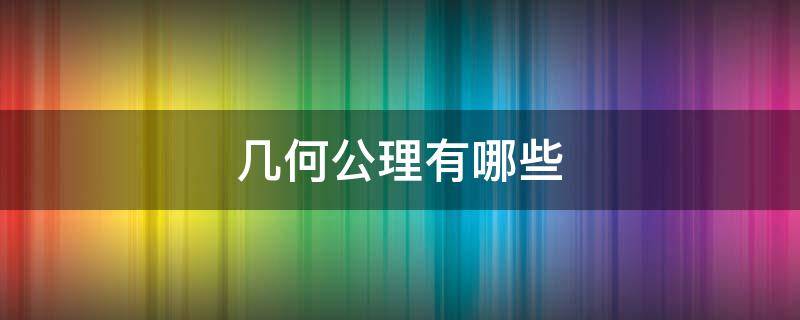 几何公理有哪些